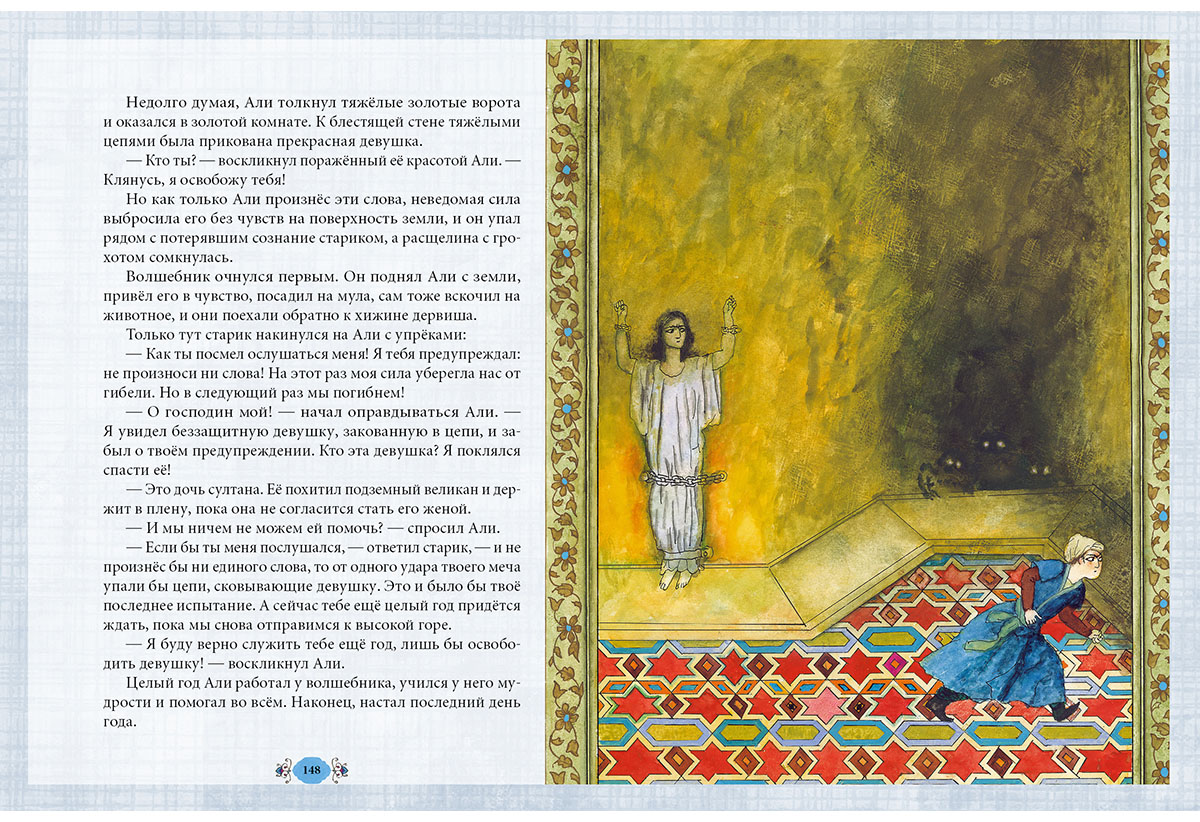 Недолго думая, Али толкнул тяжёлые золотые ворота и оказался в золотой комнате. К блестящей стене тяжёлыми цепями была прикована прекрасная девушка.

— Кто ты? — воскликнул поражённый её красотой Али. — Клянусь, я освобожу тебя!

Но как только Али произнёс эти слова, неведомая сила выбросила его без чувств на поверхность земли, и он упал рядом с потерявшим сознание стариком, а расщелина с грохотом сомкнулась.

Волшебник очнулся первым. Он поднял Али с земли, привёл его в чувство, посадил на мула, сам тоже вскочил на животное, и они поехали обратно к хижине дервиша.

Только тут старик накинулся на Али с упрёками:

— Как ты посмел ослушаться меня! Я тебя предупреждал: не произноси ни слова! На этот раз моя сила уберегла нас от гибели. Но в следующий раз мы погибнем!

— О господин мой! — начал оправдываться Али. — Я увидел беззащитную девушку, закованную в цепи, и забыл о твоём предупреждении. Кто эта девушка? Я поклялся спасти её!

— Это дочь султана. Её похитил подземный великан и держит в плену, пока она не согласится стать его женой.

— И мы ничем не можем ей помочь? — спросил Али.

— Если бы ты меня послушался, — ответил старик, — и не произнёс бы ни единого слова, то от одного удара твоего меча упали бы цепи, сковывающие девушку. Это и было бы твоё последнее испытание. А сейчас тебе ещё целый год придётся ждать, пока мы снова отправимся к высокой горе.

— Я буду верно служить тебе ещё год, лишь бы освободить девушку! — воскликнул Али.

Целый год Али работал у волшебника, учился у него мудрости и помогал во всём. Наконец, настал последний день года.

148